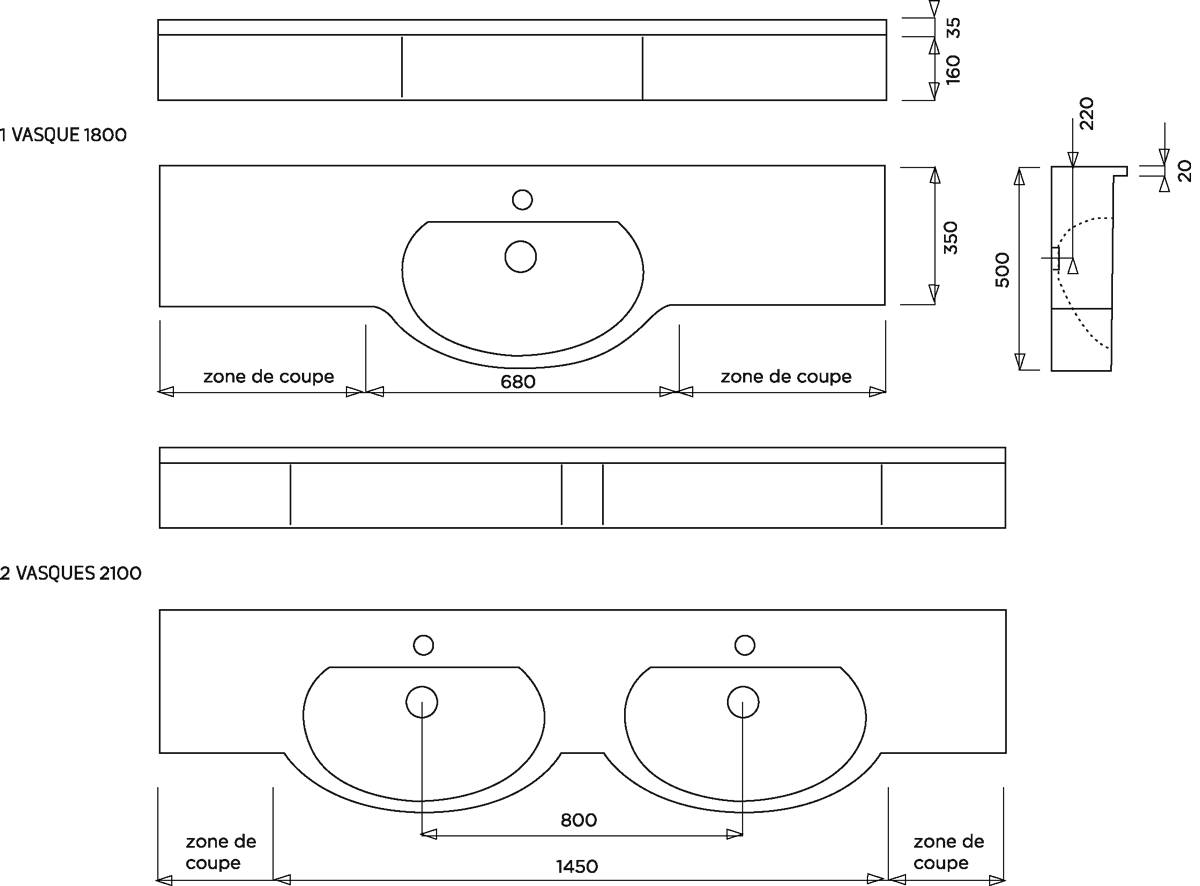 35
160

1 VASQUE 1800

220
20
350
500

zone de coupe
680
zone de coupe

2 VASQUES 2100

800

zone de coupe
1450
zone de coupe